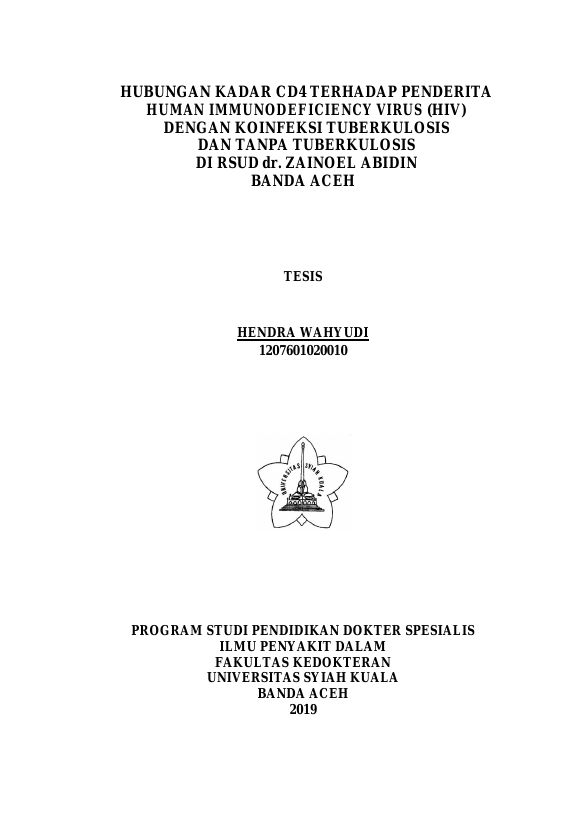 HUBUNGAN KADAR CD4 TERHADAP PENDERITA HUMAN IMMUNODEFICIENCY VIRUS (HIV) DENGAN KOINFEKSI TUBERKULOSIS DAN TANPA TUBERKULOSIS DI RSUD dr. ZAINOEL ABIDIN BANDA ACEH

TESIS

HENDRA WAHYUDI
1207601020010

UNIVERSITAS SYIAH KUALA

PROGRAM STUDI PENDIDIKAN DOKTER SPESIALIS ILMU PENYAKIT DALAM FAKULTAS KEDOKTERAN UNIVERSITAS SYIAH KUALA BANDA ACEH 2019